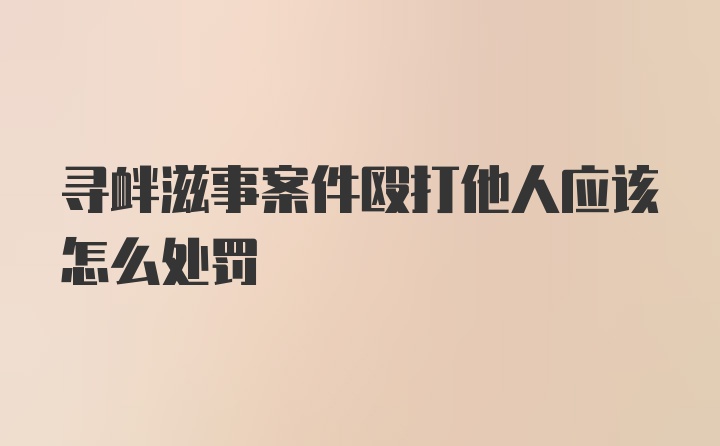 寻衅滋事案件殴打他人应该怎么处罚